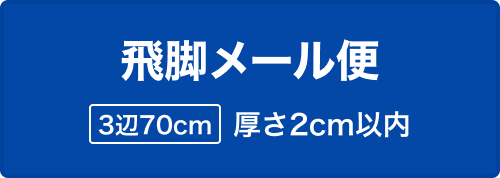 飛脚メール便

3辺70cm 厚さ2cm以内